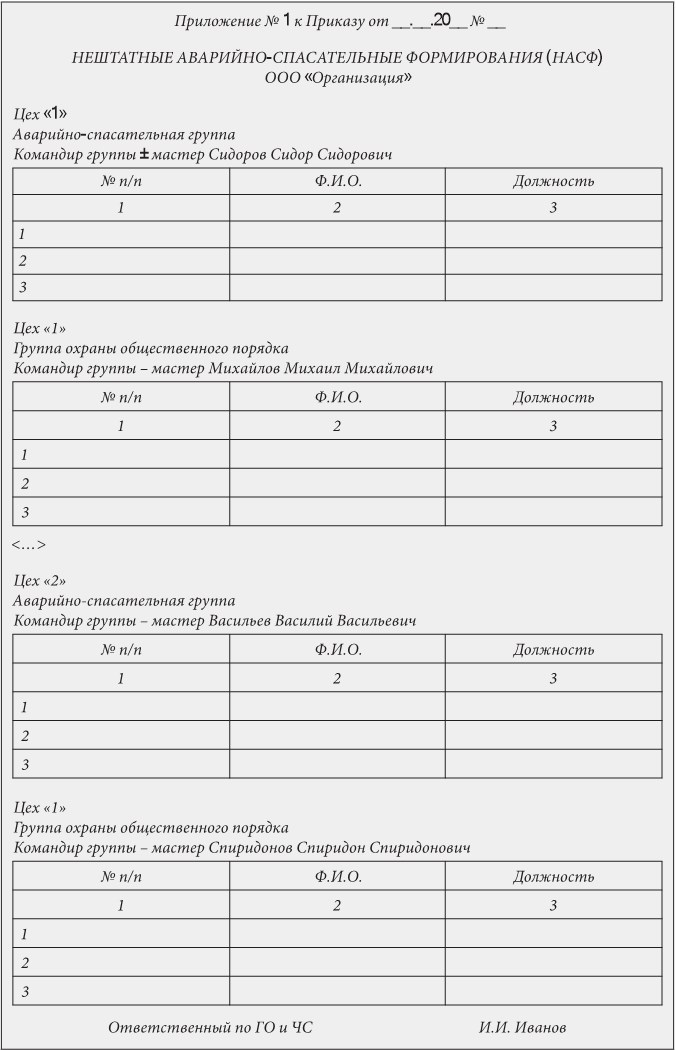 Приложение № 1 к Приказу от __.__.20__ № __

НЕШТАТНЫЕ АВАРИЙНО-СПАСАТЕЛЬНЫЕ ФОРМИРОВАНИЯ (НАСФ)
ООО «Организация»

Цех «1»
Аварийно-спасательная группа
Командир группы ± мастер Сидоров Сидор Сидорович

| № п/п | Ф.И.О. | Должность |
|---|---|---|
| 1 | 2 | 3 |
| 1 | | |
| 2 | | |
| 3 | | |

Цех «1»
Группа охраны общественного порядка
Командир группы – мастер Михайлов Михаил Михайлович

| № п/п | Ф.И.О. | Должность |
|---|---|---|
| 1 | 2 | 3 |
| 1 | | |
| 2 | | |
| 3 | | |

<…>

Цех «2»
Аварийно-спасательная группа
Командир группы – мастер Васильев Василий Васильевич

| № п/п | Ф.И.О. | Должность |
|---|---|---|
| 1 | 2 | 3 |
| 1 | | |
| 2 | | |
| 3 | | |

Цех «1»
Группа охраны общественного порядка
Командир группы – мастер Спиридонов Спиридон Спиридонович

| № п/п | Ф.И.О. | Должность |
|---|---|---|
| 1 | 2 | 3 |
| 1 | | |
| 2 | | |
| 3 | | |

Ответственный по ГО и ЧС И.И. Иванов